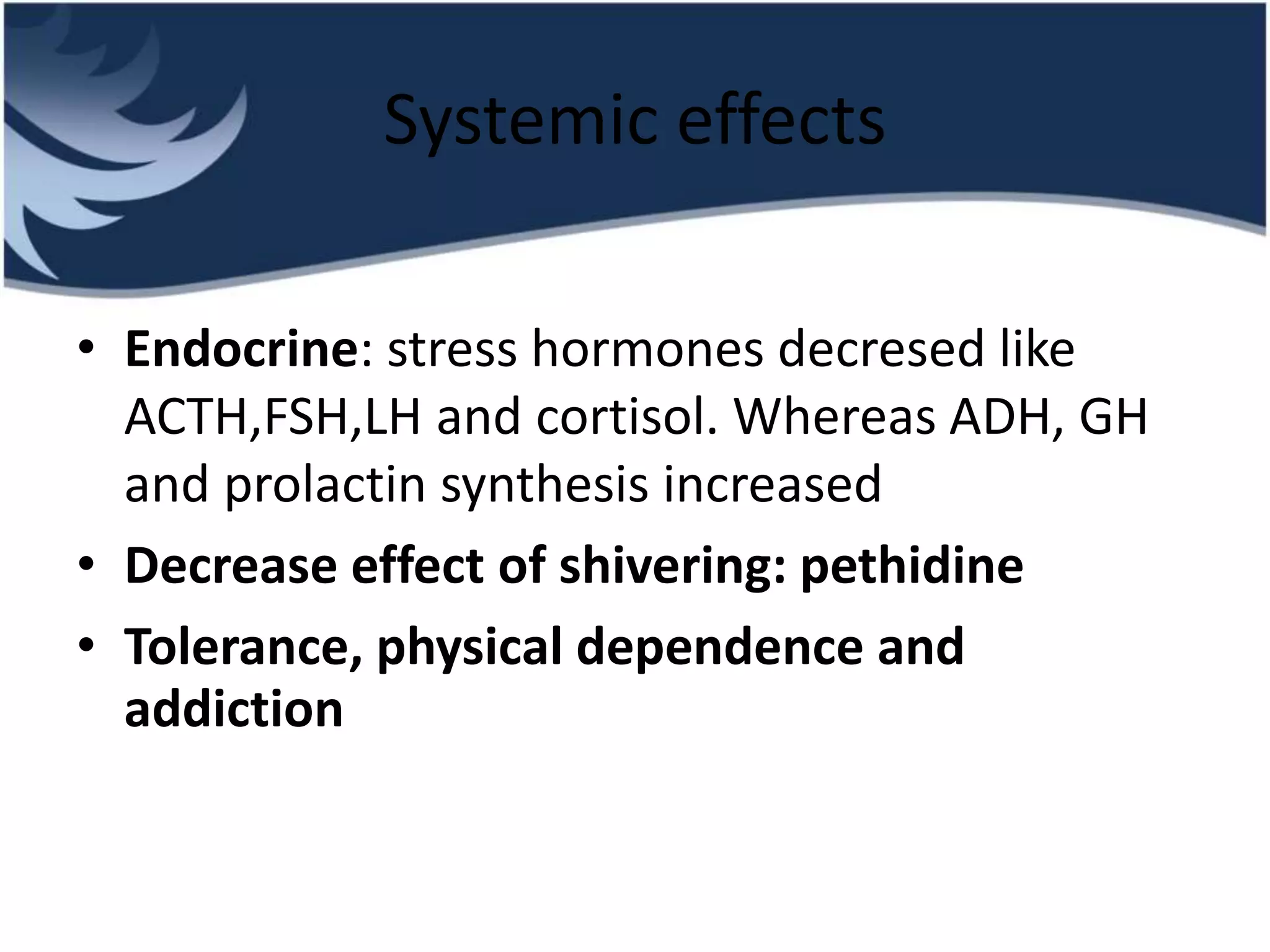 Systemic effects

• Endocrine: stress hormones decresed like ACTH,FSH,LH and cortisol. Whereas ADH, GH and prolactin synthesis increased
• Decrease effect of shivering: pethidine
• Tolerance, physical dependence and addiction